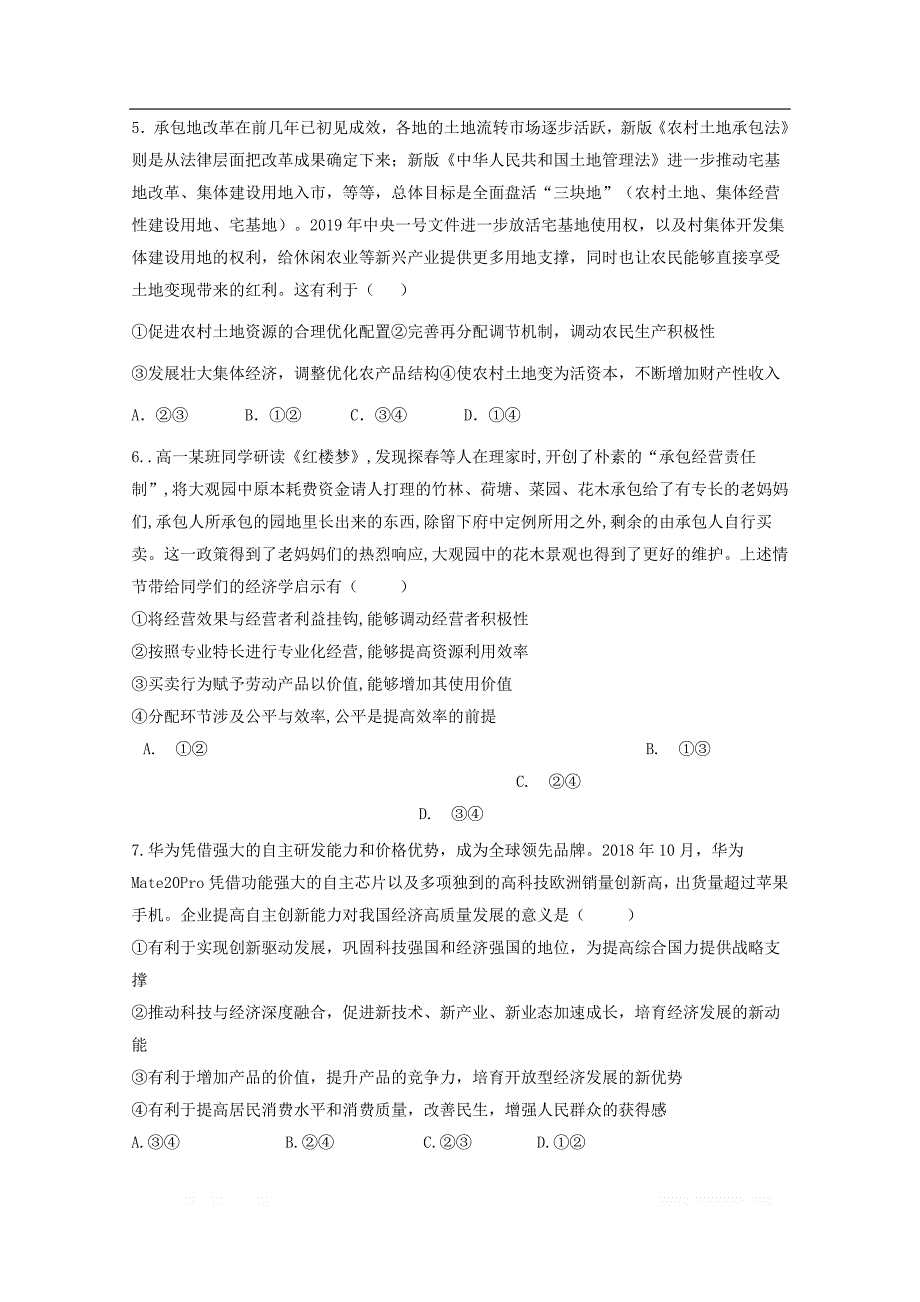 5．承包地改革在前几年已初见成效，各地的土地流转市场逐步活跃，新版《农村土地承包法》则是从法律层面把改革成果确定下来；新版《中华人民共和国土地管理法》进一步推动宅基地改革、集体建设用地入市，等等，总体目标是全面盘活“三块地”（农村土地、集体经营性建设用地、宅基地）。2019年中央一号文件进一步放活宅基地使用权，以及村集体开发集体建设用地的权利，给休闲农业等新兴产业提供更多用地支撑，同时也让农民能够直接享受土地变现带来的红利。这有利于（　　）

①促进农村土地资源的合理优化配置②完善再分配调节机制，调动农民生产积极性

③发展壮大集体经济，调整优化农产品结构④使农村土地变为活资本，不断增加财产性收入

A．②③　　B．①②　　C．③④　　D．①④

6..高一某班同学研读《红楼梦》,发现探春等人在理家时,开创了朴素的“承包经营责任制”,将大观园中原本耗费资金请人打理的竹林、荷塘、菜园、花木承包给了有专长的老妈妈们,承包人所承包的园地里长出来的东西,除留下府中定例所用之外，剩余的由承包人自行买卖。这一政策得到了老妈妈们的热烈响应,大观园中的花木景观也得到了更好的维护。上述情节带给同学们的经济学启示有（　　）
①将经营效果与经营者利益挂钩,能够调动经营者积极性
②按照专业特长进行专业化经营,能够提高资源利用效率
③买卖行为赋予劳动产品以价值,能够增加其使用价值
④分配环节涉及公平与效率,公平是提高效率的前提
A.　①②　　B.　①③
C.　②④
D.　③④

7.华为凭借强大的自主研发能力和价格优势，成为全球领先品牌。2018年10月，华为Mate20Pro凭借功能强大的自主芯片以及多项独到的高科技欧洲销量创新高，出货量超过苹果手机。企业提高自主创新能力对我国经济高质量发展的意义是（　　）
①有利于实现创新驱动发展，巩固科技强国和经济强国的地位，为提高综合国力提供战略支撑
②推动科技与经济深度融合，促进新技术、新产业、新业态加速成长，培育经济发展的新动能
③有利于增加产品的价值，提升产品的竞争力，培育开放型经济发展的新优势
④有利于提高居民消费水平和消费质量，改善民生，增强人民群众的获得感
A.③④　　B.②④　　C.②③　　D.①②